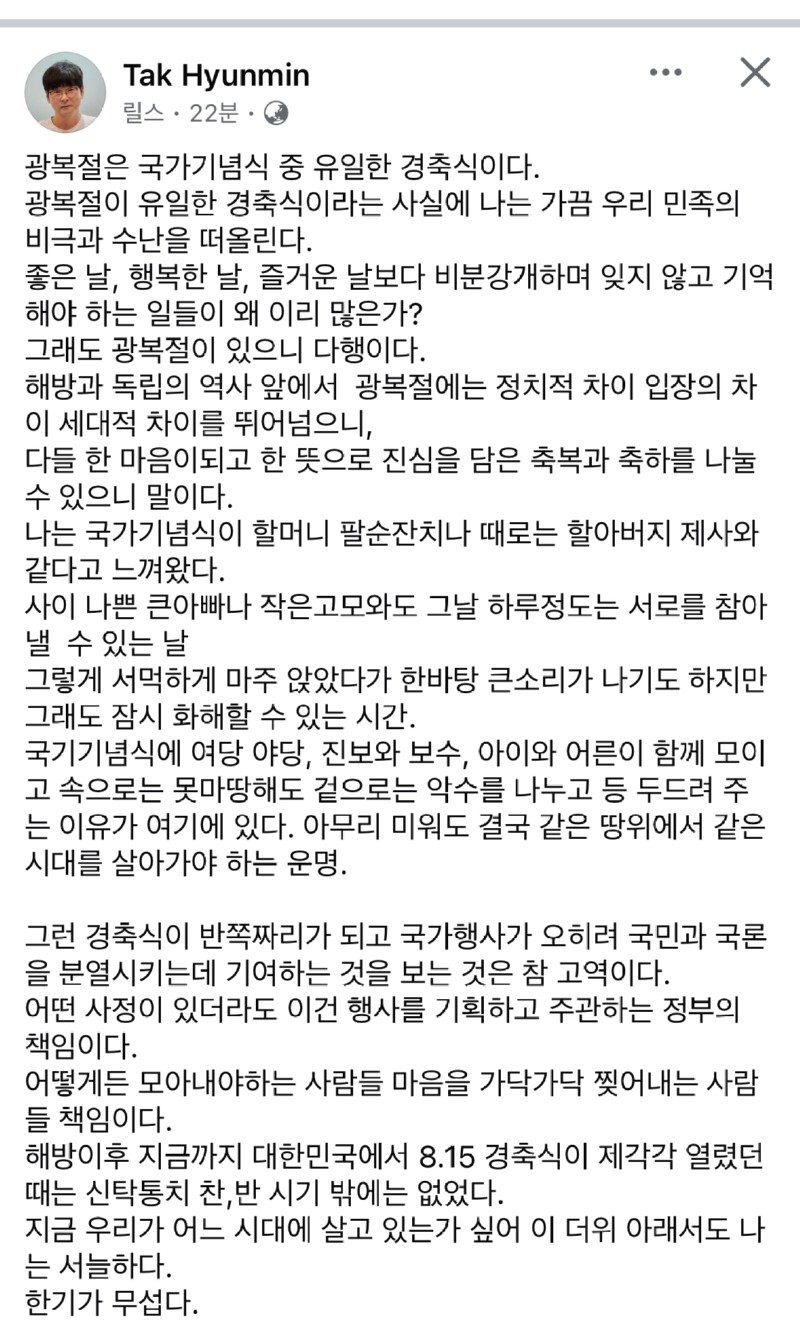 Tak Hyunmin
릴스 · 22분 ·

광복절은 국가기념식 중 유일한 경축식이다.
광복절이 유일한 경축식이라는 사실에 나는 가끔 우리 민족의 비극과 수난을 떠올린다.
좋은 날, 행복한 날, 즐거운 날보다 비분강개하며 잊지 않고 기억해야 하는 일들이 왜 이리 많은가?
그래도 광복절이 있으니 다행이다.
해방과 독립의 역사 앞에서 광복절에는 정치적 차이 입장의 차이 세대적 차이를 뛰어넘으니,
다들 한 마음이되고 한 뜻으로 진심을 담은 축복과 축하를 나눌 수 있으니 말이다.
나는 국가기념식이 할머니 팔순잔치나 때로는 할아버지 제사와 같다고 느껴왔다.
사이 나쁜 큰아빠나 작은고모와도 그날 하루정도는 서로를 참아낼 수 있는 날
그렇게 서먹하게 마주 앉았다가 한바탕 큰소리가 나기도 하지만 그래도 잠시 화해할 수 있는 시간.
국기기념식에 여당 야당, 진보와 보수, 아이와 어른이 함께 모이고 속으로는 못마땅해도 겉으로는 악수를 나누고 등 두드려 주는 이유가 여기에 있다. 아무리 미워도 결국 같은 땅위에서 같은 시대를 살아가야 하는 운명.

그런 경축식이 반쪽짜리가 되고 국가행사가 오히려 국민과 국론을 분열시키는데 기여하는 것을 보는 것은 참 고역이다.
어떤 사정이 있더라도 이건 행사를 기획하고 주관하는 정부의 책임이다.
어떻게든 모아내야하는 사람들 마음을 가닥가닥 찢어내는 사람들 책임이다.
해방이후 지금까지 대한민국에서 8.15 경축식이 제각각 열렸던 때는 신탁통치 찬,반 시기 밖에는 없었다.
지금 우리가 어느 시대에 살고 있는가 싶어 이 더위 아래서도 나는 서늘하다.
한기가 무섭다.